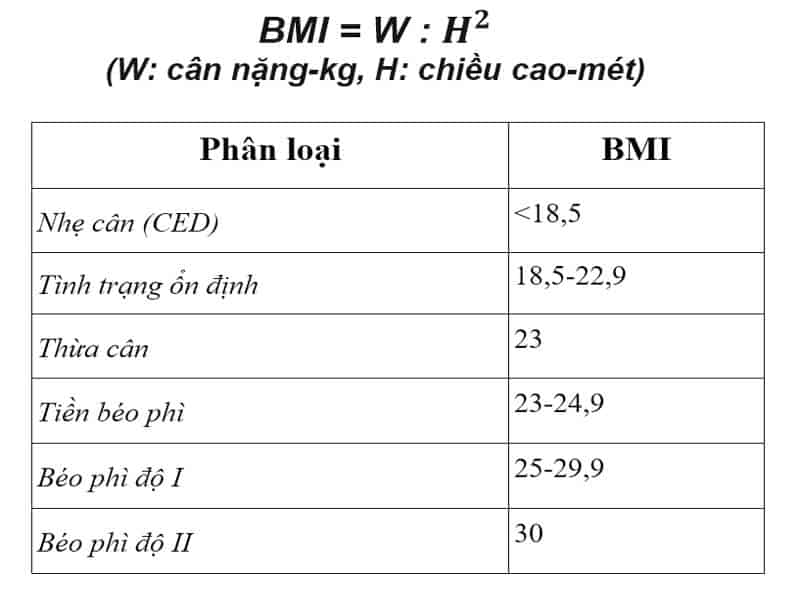 $BMI = W : H^2$
(W: cân nặng-kg, H: chiều cao-mét)

| Phân loại | BMI |
|---|---|
| Nhẹ cân (CED) | <18,5 |
| Tình trạng ổn định | 18,5-22,9 |
| Thừa cân | 23 |
| Tiền béo phì | 23-24,9 |
| Béo phì độ I | 25-29,9 |
| Béo phì độ II | 30 |